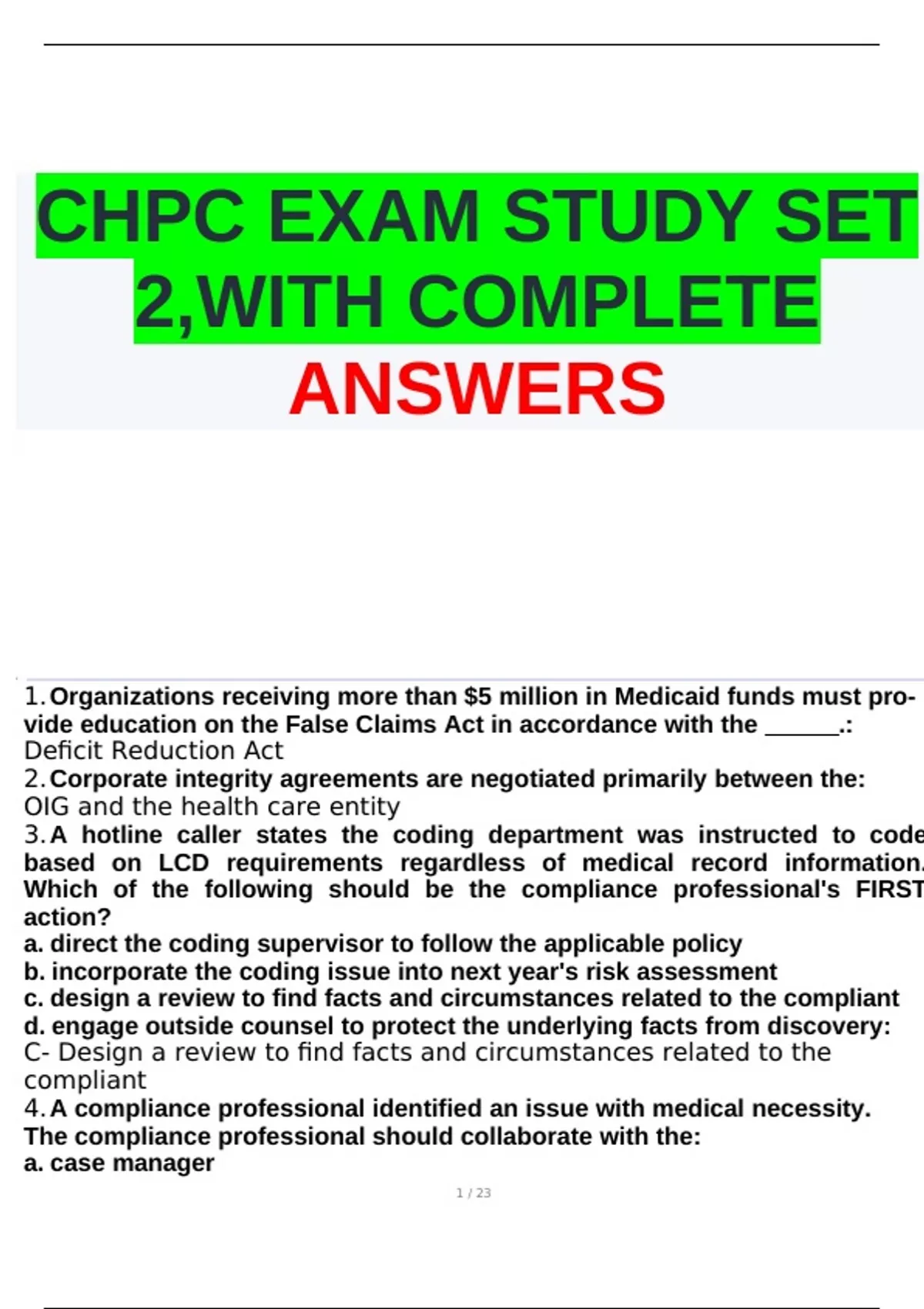 CHPC EXAM STUDY SET 2,WITH COMPLETE ANSWERS

1. Organizations receiving more than $5 million in Medicaid funds must provide education on the False Claims Act in accordance with the ______.: Deficit Reduction Act
2. Corporate integrity agreements are negotiated primarily between the: OIG and the health care entity
3. A hotline caller states the coding department was instructed to code based on LCD requirements regardless of medical record information. Which of the following should be the compliance professional's FIRST action?
a. direct the coding supervisor to follow the applicable policy
b. incorporate the coding issue into next year's risk assessment
c. design a review to find facts and circumstances related to the compliant
d. engage outside counsel to protect the underlying facts from discovery: C- Design a review to find facts and circumstances related to the compliant
4. A compliance professional identified an issue with medical necessity. The compliance professional should collaborate with the:
a. case manager

1 / 23